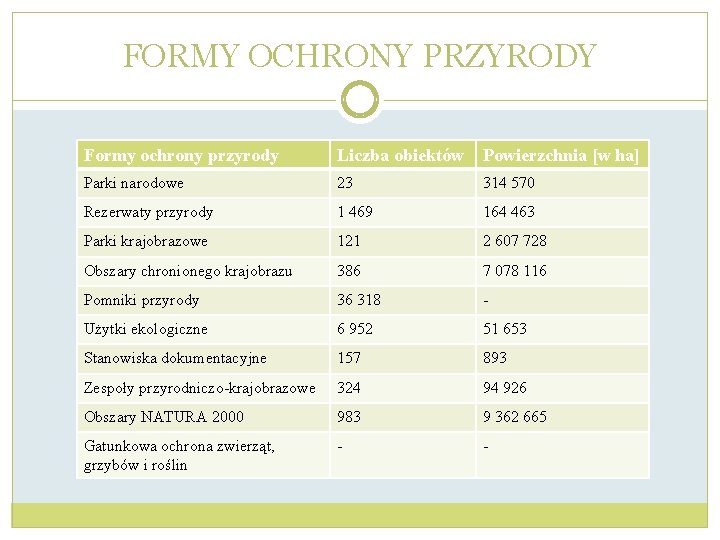 FORMY OCHRONY PRZYRODY

| Formy ochrony przyrody | Liczba obiektów | Powierzchnia [w ha] |
|---|---|---|
| Parki narodowe | 23 | 314 570 |
| Rezerwaty przyrody | 1 469 | 164 463 |
| Parki krajobrazowe | 121 | 2 607 728 |
| Obszary chronionego krajobrazu | 386 | 7 078 116 |
| Pomniki przyrody | 36 318 | - |
| Użytki ekologiczne | 6 952 | 51 653 |
| Stanowiska dokumentacyjne | 157 | 893 |
| Zespoły przyrodniczo-krajobrazowe | 324 | 94 926 |
| Obszary NATURA 2000 | 983 | 9 362 665 |
| Gatunkowa ochrona zwierząt, grzybów i roślin | - | - |